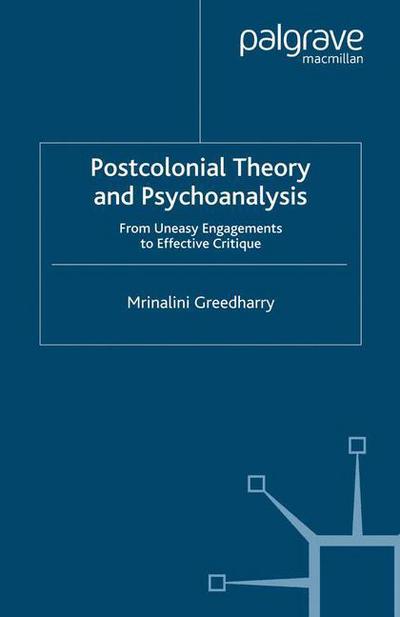 palgrave
macmillan

Postcolonial Theory and Psychoanalysis

From Uneasy Engagements to Effective Critique

Mrinalini Greedharry